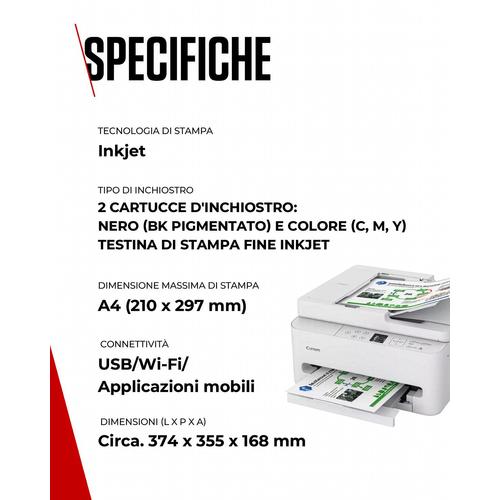 SPECIFICHE

TECNOLOGIA DI STAMPA

Inkjet

TIPO DI INCHIOSTRO

2 CARTUCCE D'INCHIOSTRO: NERO (BK PIGMENTATO) E COLORE (C, M, Y) TESTINA DI STAMPA FINE INKJET

DIMENSIONE MASSIMA DI STAMPA

A4 (210 x 297 mm)

CONNETTIVITÀ

USB/Wi-Fi/ Applicazioni mobili

DIMENSIONI (L X P X A)

Circa. 374 x 355 x 168 mm

Canon